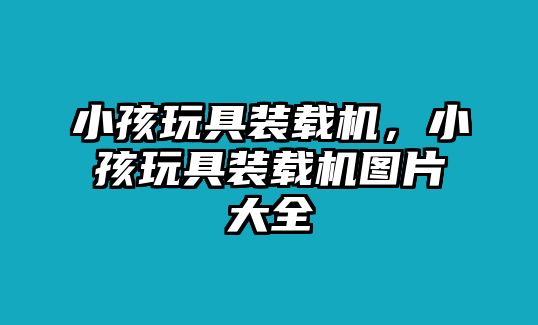 小孩玩具装载机，小孩玩具装载机图片大全